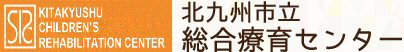 KITAKYUSHU CHILDREN'S REHABILITATION CENTER

北九州市立
総合療育センター